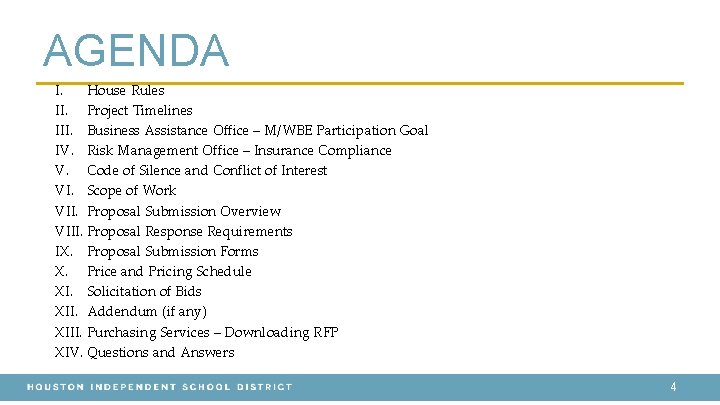 AGENDA

I. House Rules
II. Project Timelines
III. Business Assistance Office – M/WBE Participation Goal
IV. Risk Management Office – Insurance Compliance
V. Code of Silence and Conflict of Interest
VI. Scope of Work
VII. Proposal Submission Overview
VIII. Proposal Response Requirements
IX. Proposal Submission Forms
X. Price and Pricing Schedule
XI. Solicitation of Bids
XII. Addendum (if any)
XIII. Purchasing Services – Downloading RFP
XIV. Questions and Answers

HOUSTON INDEPENDENT SCHOOL DISTRICT

4